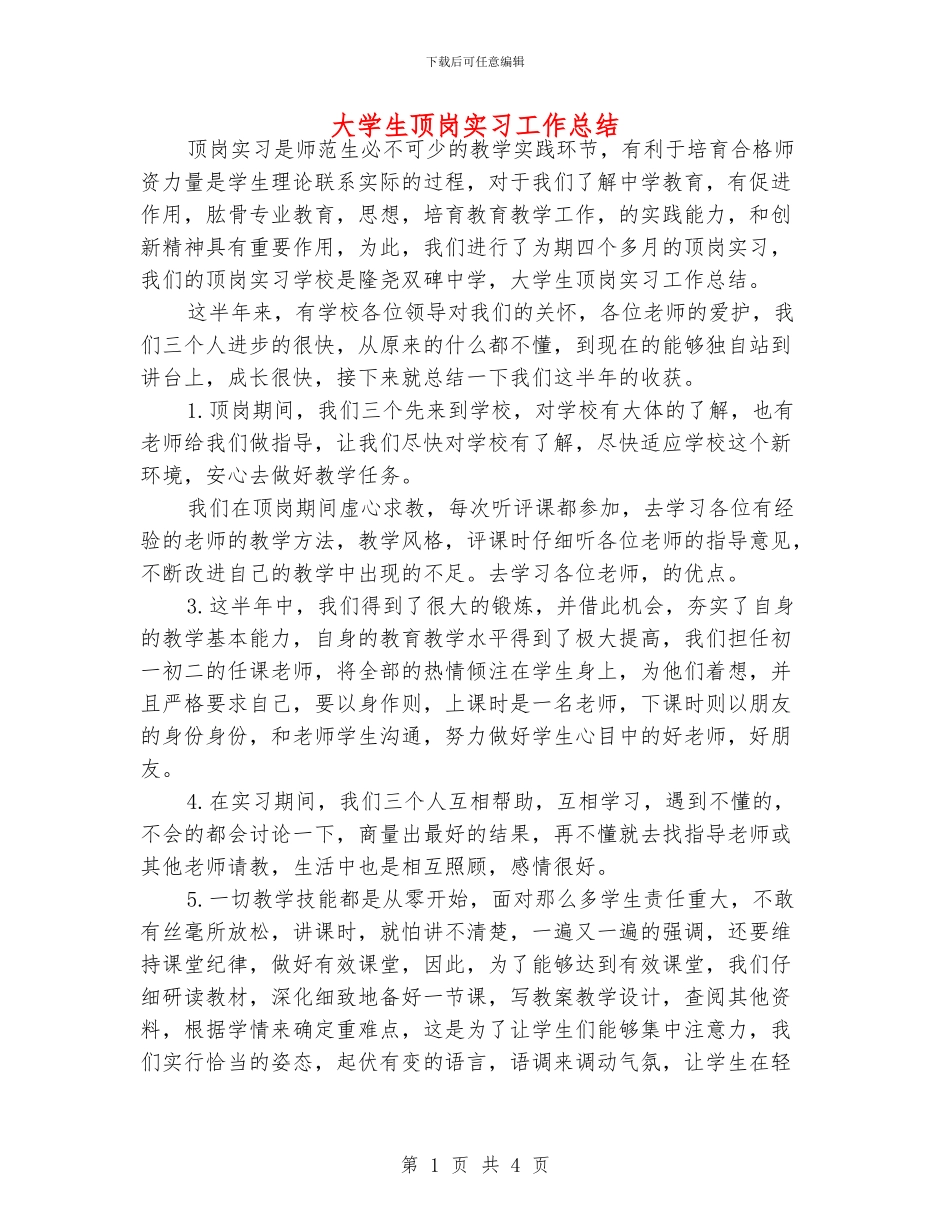 下载后可任意编辑

大学生顶岗实习工作总结

顶岗实习是师范生必不可少的教学实践环节，有利于培育合格师资力量是学生理论联系实际的过程，对于我们了解中学教育，有促进作用，肱骨专业教育，思想，培育教育教学工作，的实践能力，和创新精神具有重要作用，为此，我们进行了为期四个多月的顶岗实习，我们的顶岗实习学校是隆尧双碑中学，大学生顶岗实习工作总结。

这半年来，有学校各位领导对我们的关怀，各位老师的爱护，我们三个人进步的很快，从原来的什么都不懂，到现在的能够独自站到讲台上，成长很快，接下来就总结一下我们这半年的收获。

1.顶岗期间，我们三个先来到学校，对学校有大体的了解，也有老师给我们做指导，让我们尽快对学校有了解，尽快适应学校这个新环境，安心去做好教学任务。

我们在顶岗期间虚心求教，每次听评课都参加，去学习各位有经验的老师的教学方法，教学风格，评课时仔细听各位老师的指导意见，不断改进自己的教学中出现的不足。去学习各位老师，的优点。

3.这半年中，我们得到了很大的锻炼，并借此机会，夯实了自身的教学基本能力，自身的教育教学水平得到了极大提高，我们担任初一初二的任课老师，将全部的热情倾注在学生身上，为他们着想，并且严格要求自己，要以身作则，上课时是一名老师，下课时则以朋友的身份身份，和老师学生沟通，努力做好学生心目中的好老师，好朋友。

4.在实习期间，我们三个人互相帮助，互相学习，遇到不懂的，不会的都会讨论一下，商量出最好的结果，再不懂就去找指导老师或其他老师请教，生活中也是相互照顾，感情很好。

5.一切教学技能都是从零开始，面对那么多学生责任重大，不敢有丝毫所放松，讲课时，就怕讲不清楚，一遍又一遍的强调，还要维持课堂纪律，做好有效课堂，因此，为了能够达到有效课堂，我们仔细研读教材，深化细致地备好一节课，写教案教学设计，查阅其他资料，根据学情来确定重难点，这是为了让学生们能够集中注意力，我们实行恰当的姿态，起伏有变的语言，语调来调动气氛，让学生在轻

第 1 页 共 4 页